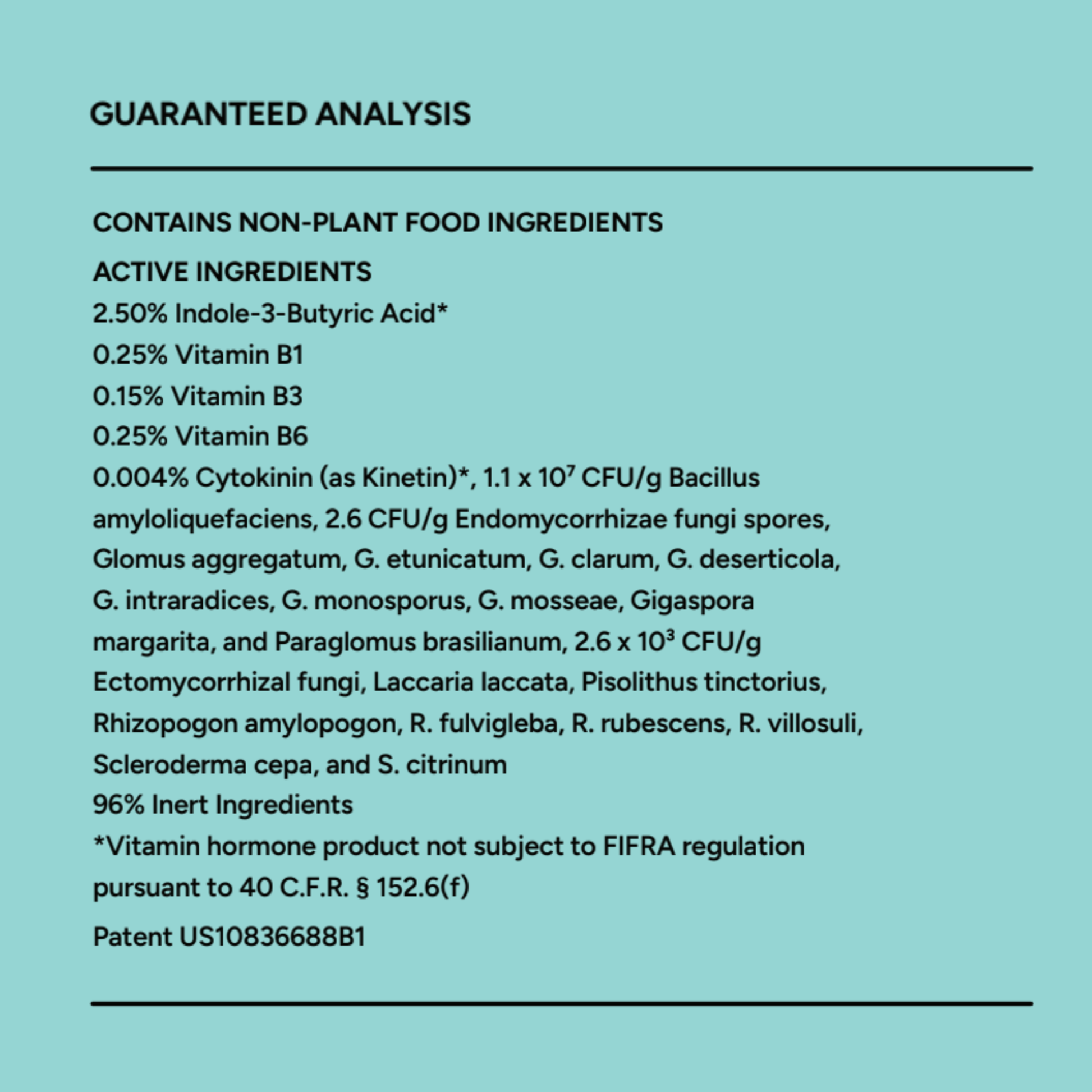 GUARANTEED ANALYSIS

CONTAINS NON-PLANT FOOD INGREDIENTS

ACTIVE INGREDIENTS

2.50% Indole-3-Butyric Acid*

0.25% Vitamin B1

0.15% Vitamin B3

0.25% Vitamin B6

0.004% Cytokinin (as Kinetin)*, 1.1 x $10^7$ CFU/g Bacillus amyloliquefaciens, 2.6 CFU/g Endomycorrhizae fungi spores, Glomus aggregatum, G. etunicatum, G. clarum, G. deserticola, G. intraradices, G. monosporus, G. mosseae, Gigaspora margarita, and Paraglomus brasilianum, 2.6 x $10^3$ CFU/g Ectomycorrhizal fungi, Laccaria laccata, Pisolithus tinctorius, Rhizopogon amylopogon, R. fulvigleba, R. rubescens, R. villosuli, Scleroderma cepa, and S. citrinum

96% Inert Ingredients

*Vitamin hormone product not subject to FIFRA regulation pursuant to 40 C.F.R. § 152.6(f)

Patent US10836688B1